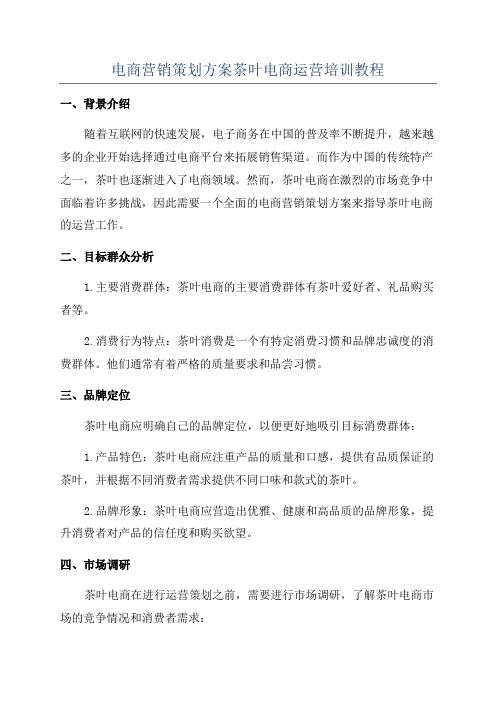 电商营销策划方案茶叶电商运营培训教程

一、背景介绍

随着互联网的快速发展，电子商务在中国的普及率不断提升，越来越多的企业开始选择通过电商平台来拓展销售渠道。而作为中国的传统特产之一，茶叶也逐渐进入了电商领域。然而，茶叶电商在激烈的市场竞争中面临着许多挑战，因此需要一个全面的电商营销策划方案来指导茶叶电商的运营工作。

二、目标群众分析

1.主要消费群体：茶叶电商的主要消费群体有茶叶爱好者、礼品购买者等。

2.消费行为特点：茶叶消费是一个有特定消费习惯和品牌忠诚度的消费群体。他们通常有着严格的质量要求和品尝习惯。

三、品牌定位

茶叶电商应明确自己的品牌定位，以便更好地吸引目标消费群体：

1.产品特色：茶叶电商应注重产品的质量和口感，提供有品质保证的茶叶，并根据不同消费者需求提供不同口味和款式的茶叶。

2.品牌形象：茶叶电商应营造出优雅、健康和高品质的品牌形象，提升消费者对产品的信任度和购买欲望。

四、市场调研

茶叶电商在进行运营策划之前，需要进行市场调研，了解茶叶电商市场的竞争情况和消费者需求：